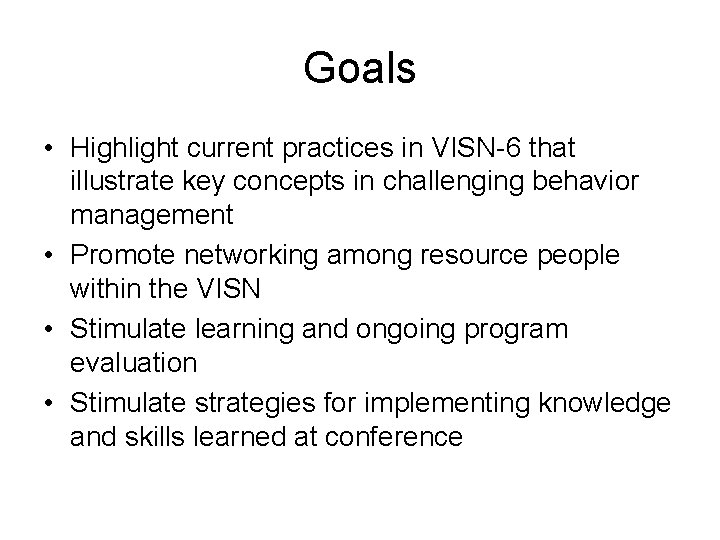 Goals

• Highlight current practices in VISN-6 that illustrate key concepts in challenging behavior management
• Promote networking among resource people within the VISN
• Stimulate learning and ongoing program evaluation
• Stimulate strategies for implementing knowledge and skills learned at conference